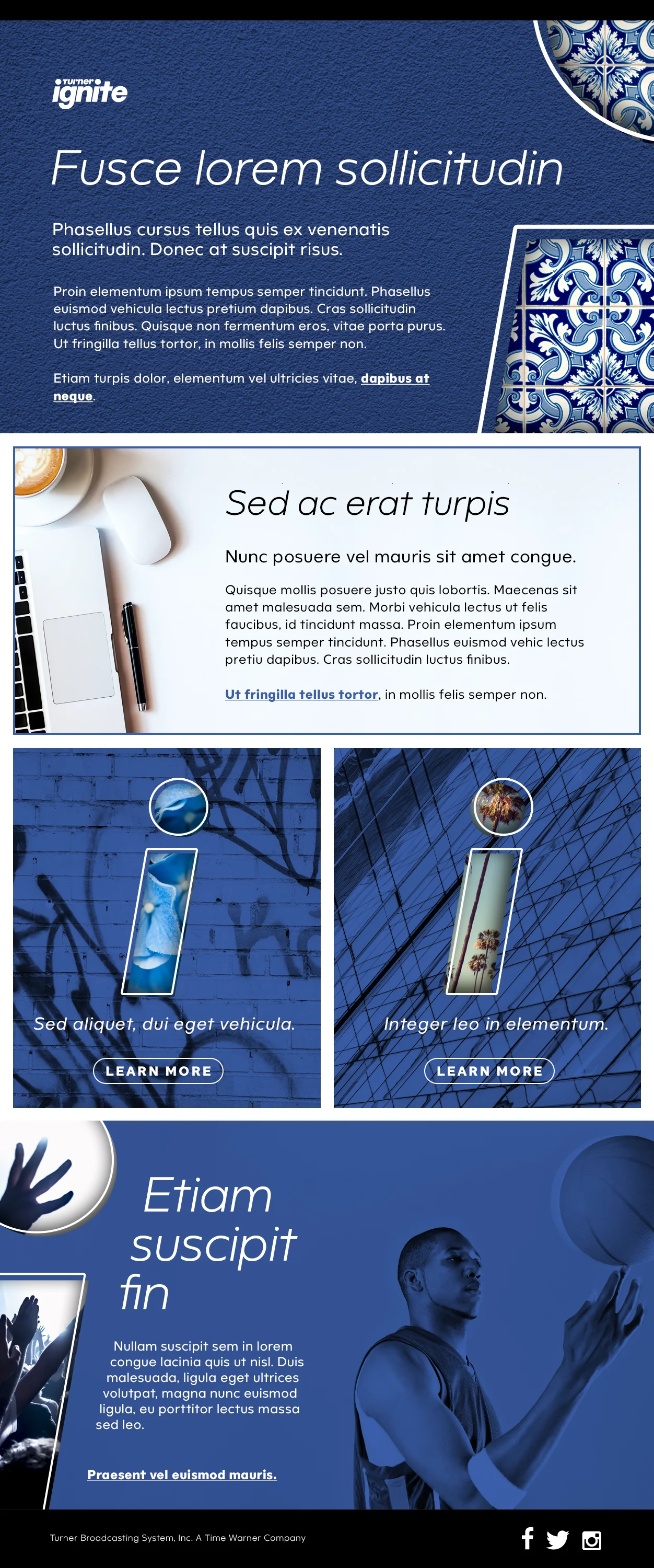 Turner ignite

Fusce lorem sollicitudin

Phasellus cursus tellus quis ex venenatis sollicitudin. Donec at suscipit risus.

Proin elementum ipsum tempus semper tincidunt. Phasellus euismod vehicula lectus pretium dapibus. Cras sollicitudin luctus finibus. Quisque non fermentum eros, vitae porta purus. Ut fringilla tellus tortor, in mollis felis semper non.

Etiam turpis dolor, elementum vel ultricies vitae, dapibus at neque.

Sed ac erat turpis

Nunc posuere vel mauris sit amet congue.

Quisque mollis posuere justo quis lobortis. Maecenas sit amet malesuada sem. Morbi vehicula lectus ut felis faucibus, id tincidunt massa. Proin elementum ipsum tempus semper tincidunt. Phasellus euismod vehic lectus pretiu dapibus. Cras sollicitudin luctus finibus.

Ut fringilla tellus tortor, in mollis felis semper non.

Sed aliquet, dui eget vehicula.

LEARN MORE

Integer leo in elementum.

LEARN MORE

Etiam suscipit fin

Nullam suscipit sem in lorem congue lacinia quis ut nisl. Duis malesuada, ligula eget ultrices volutpat, magna nunc euismod ligula, eu porttitor lectus massa sed leo.

Praesent vel euismod mauris.

Turner Broadcasting System, Inc. A Time Warner Company